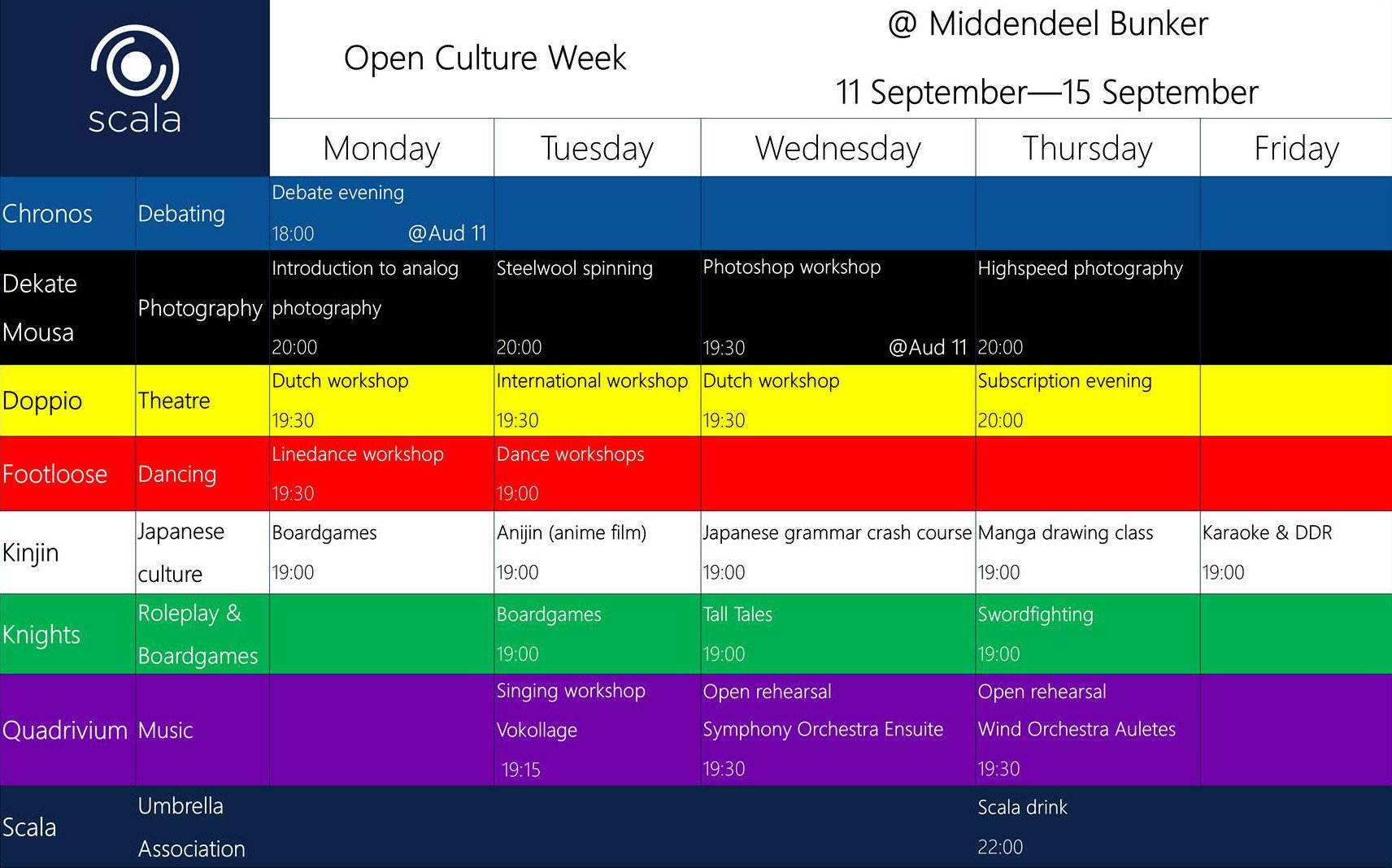 scala

Open Culture Week

@ Middendeel Bunker

11 September—15 September

| | | Monday | Tuesday | Wednesday | Thursday | Friday |
|---|---|---|---|---|---|---|
| Chronos | Debating | Debate evening 18:00 @Aud 11 | | | | |
| Dekate Mousa | Photography | Introduction to analog photography 20:00 | Steelwool spinning 20:00 | Photoshop workshop 19:30 @Aud 11 | Highspeed photography 20:00 | |
| Doppio | Theatre | Dutch workshop 19:30 | International workshop 19:30 | Dutch workshop 19:30 | Subscription evening 20:00 | |
| Footloose | Dancing | Linedance workshop 19:30 | Dance workshops 19:00 | | | |
| Kinjin | Japanese culture | Boardgames 19:00 | Anijin (anime film) 19:00 | Japanese grammar crash course 19:00 | Manga drawing class 19:00 | Karaoke & DDR 19:00 |
| Knights | Roleplay & Boardgames | | Boardgames 19:00 | Tall Tales 19:00 | Swordfighting 19:00 | |
| Quadrivium | Music | | Singing workshop Vokollage 19:15 | Open rehearsal Symphony Orchestra Ensuite 19:30 | Open rehearsal Wind Orchestra Auletes 19:30 | |
| Scala | Umbrella Association | | | | Scala drink 22:00 | |